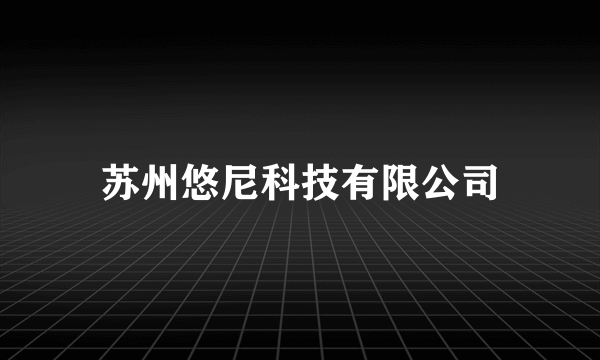 苏州悠尼科技有限公司